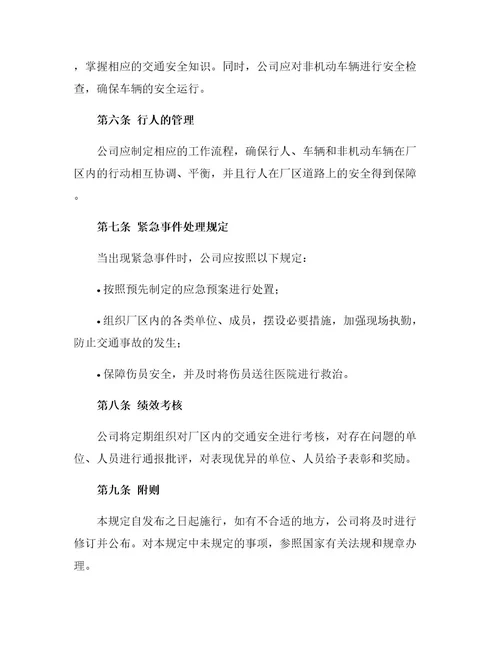 ，掌握相应的交通安全知识。同时，公司应对非机动车辆进行安全检查，确保车辆的安全运行。

第六条 行人的管理

公司应制定相应的工作流程，确保行人、车辆和非机动车辆在厂区内的行动相互协调、平衡，并且行人在厂区道路上的安全得到保障。

第七条 紧急事件处理规定

当出现紧急事件时，公司应按照以下规定：

• 按照预先制定的应急预案进行处置；

• 组织厂区内的各类单位、成员，摆设必要措施，加强现场执勤，防止交通事故的发生；

• 保障伤员安全，并及时将伤员送往医院进行救治。

第八条 绩效考核

公司将定期组织对厂区内的交通安全进行考核，对存在问题的单位、人员进行通报批评，对表现优异的单位、人员给予表彰和奖励。

第九条 附则

本规定自发布之日起施行，如有不合适的地方，公司将及时进行修订并公布。对本规定中未规定的事项，参照国家有关法规和规章办理。